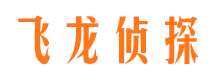 飞龙侦探